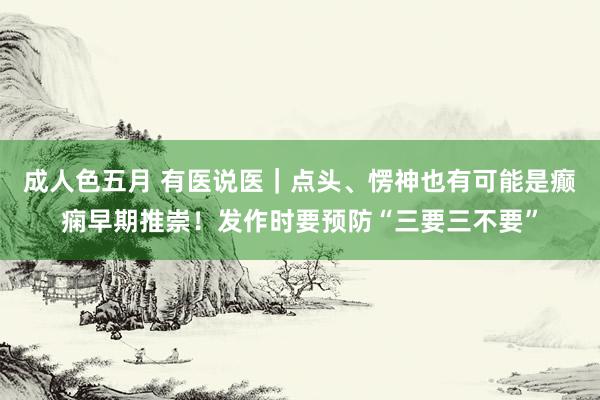 成人色五月 有医说医｜点头、愣神也有可能是癫痫早期推崇！发作时要预防“三要三不要”